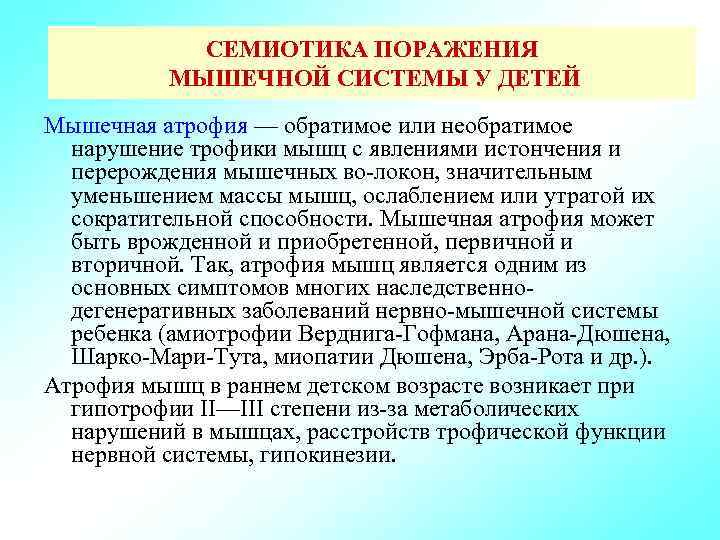 СЕМИОТИКА ПОРАЖЕНИЯ
МЫШЕЧНОЙ СИСТЕМЫ У ДЕТЕЙ

Мышечная атрофия — обратимое или необратимое нарушение трофики мышц с явлениями истончения и перерождения мышечных во-локон, значительным уменьшением массы мышц, ослаблением или утратой их сократительной способности. Мышечная атрофия может быть врожденной и приобретенной, первичной и вторичной. Так, атрофия мышц является одним из основных симптомов многих наследственно-дегенеративных заболеваний нервно-мышечной системы ребенка (амиотрофии Верднига-Гофмана, Арана-Дюшена, Шарко-Мари-Тута, миопатии Дюшена, Эрба-Рота и др.).

Атрофия мышц в раннем детском возрасте возникает при гипотрофии II—III степени из-за метаболических нарушений в мышцах, расстройств трофической функции нервной системы, гипокинезии.